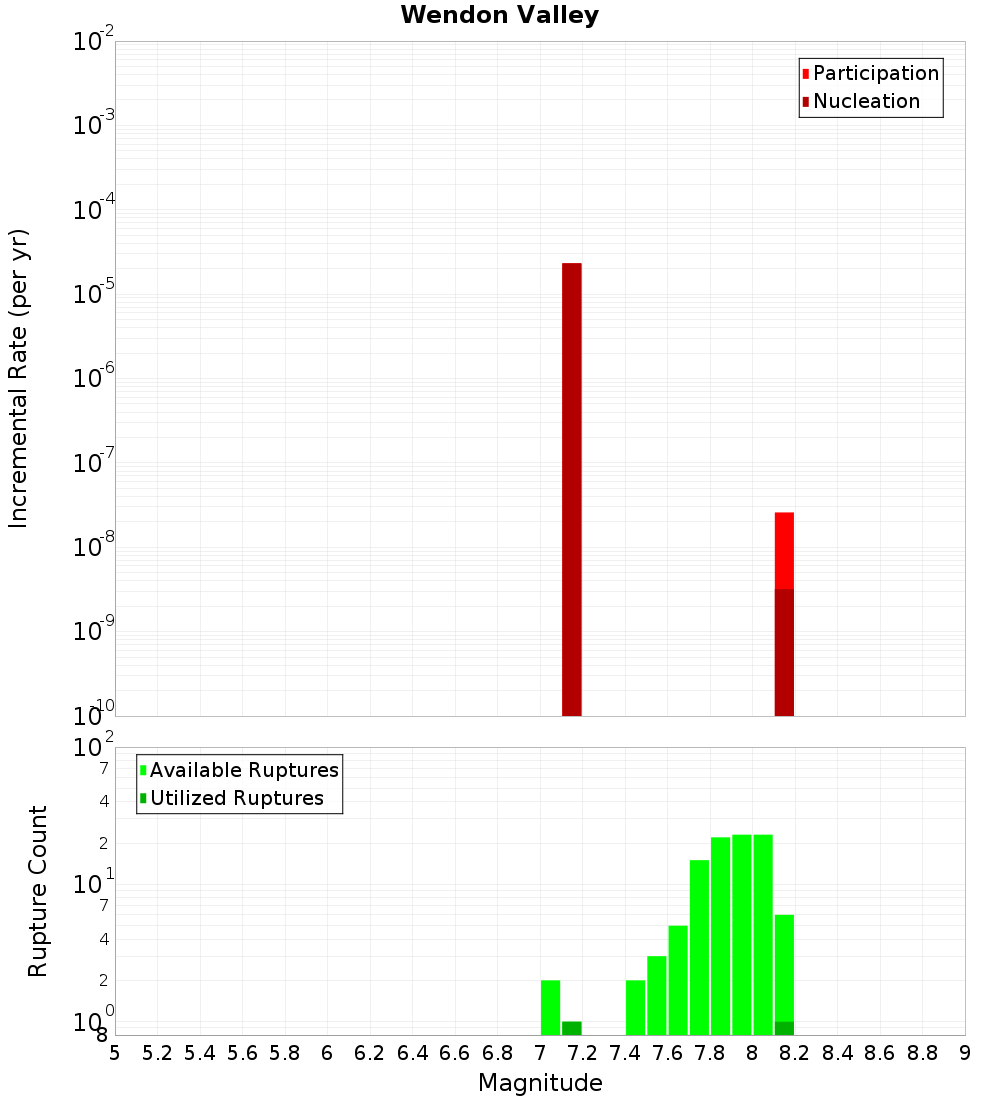 Wendon Valley

Participation
Nucleation

Incremental Rate (per yr)

$10^{-2}$
$10^{-3}$
$10^{-4}$
$10^{-5}$
$10^{-6}$
$10^{-7}$
$10^{-8}$
$10^{-9}$
$10^{-10}$

Available Ruptures
Utilized Ruptures

Rupture Count

$10^{2}$
7
4
2
$10^{1}$
7
4
2
$10^{0}$
8

5 5.2 5.4 5.6 5.8 6 6.2 6.4 6.6 6.8 7 7.2 7.4 7.6 7.8 8 8.2 8.4 8.6 8.8 9

Magnitude